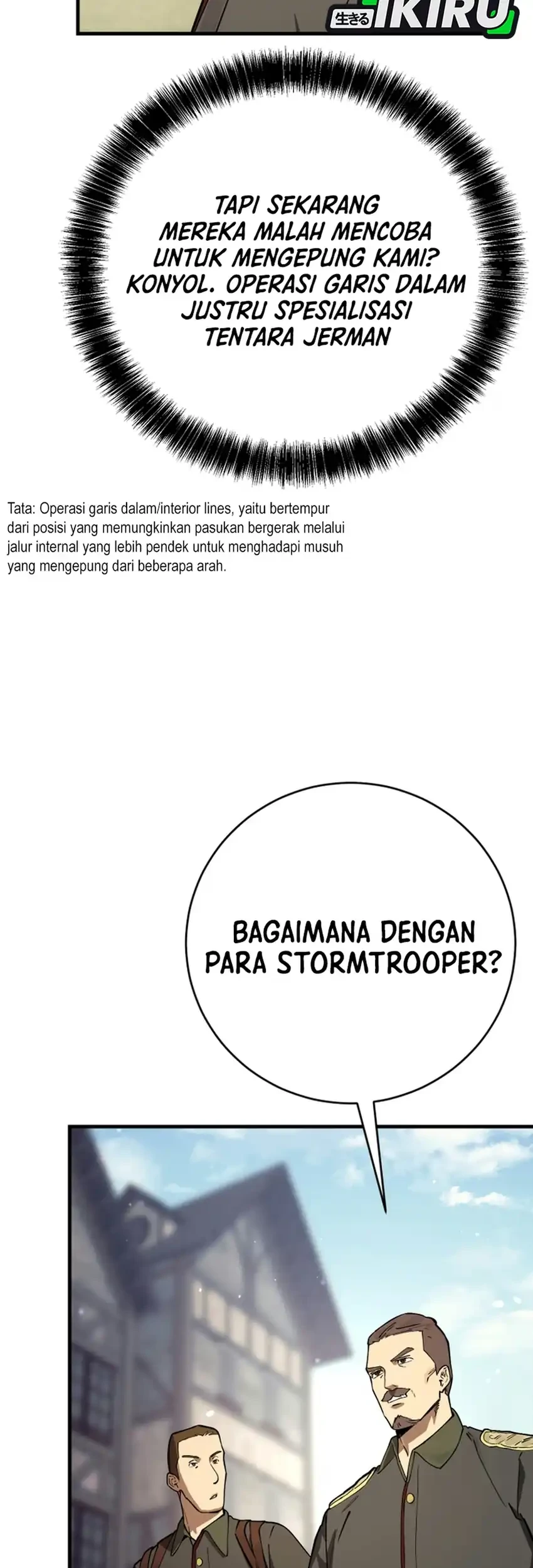 生きる IKIRU

TAPI SEKARANG MEREKA MALAH MENCOBA UNTUK MENGEPUNG KAMI? KONYOL. OPERASI GARIS DALAM JUSTRU SPESIALISASI TENTARA JERMAN

Tata: Operasi garis dalam/interior lines, yaitu bertempur dari posisi yang memungkinkan pasukan bergerak melalui jalur internal yang lebih pendek untuk menghadapi musuh yang mengepung dari beberapa arah.

BAGAIMANA DENGAN PARA STORMTROOPER?